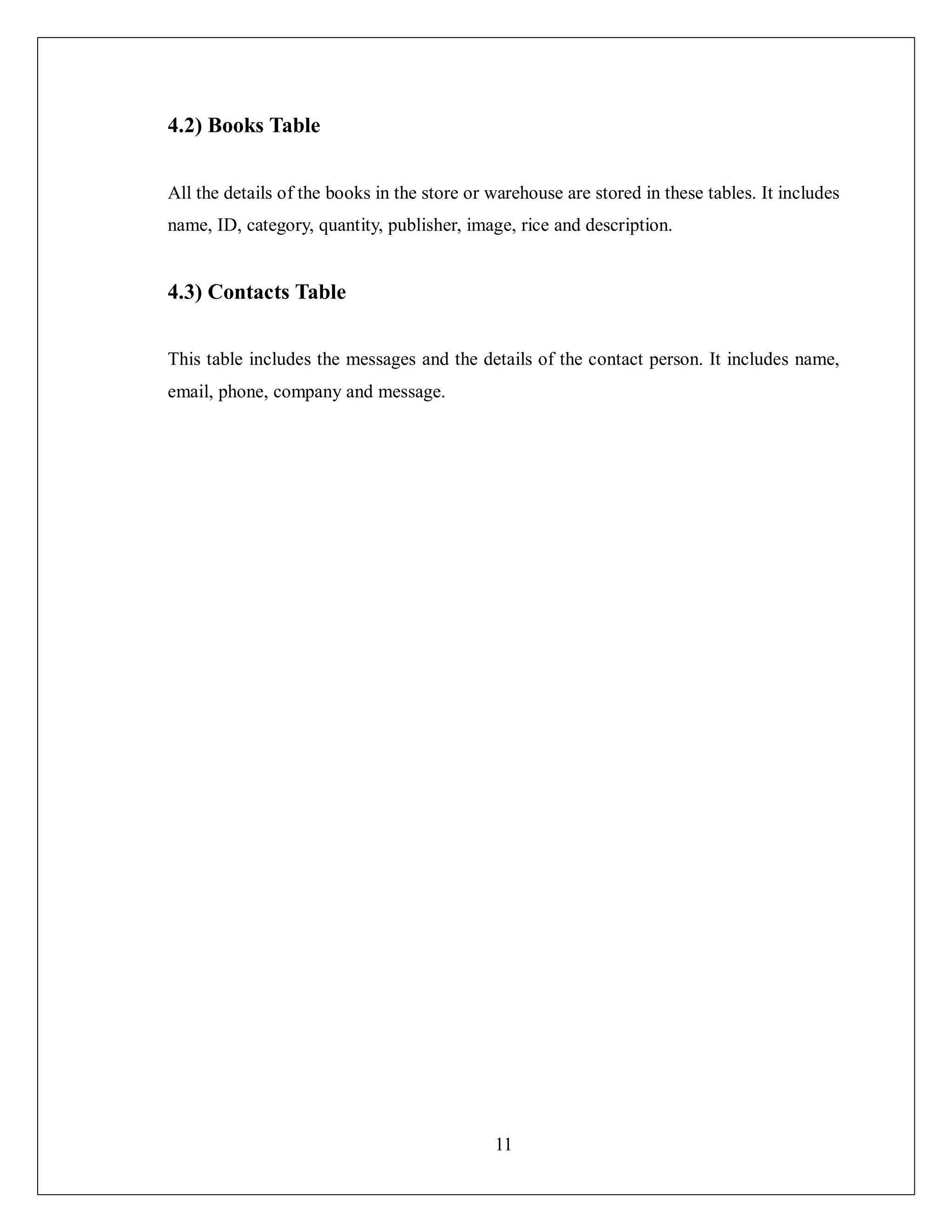 4.2) Books Table

All the details of the books in the store or warehouse are stored in these tables. It includes name, ID, category, quantity, publisher, image, rice and description.

4.3) Contacts Table

This table includes the messages and the details of the contact person. It includes name, email, phone, company and message.

11